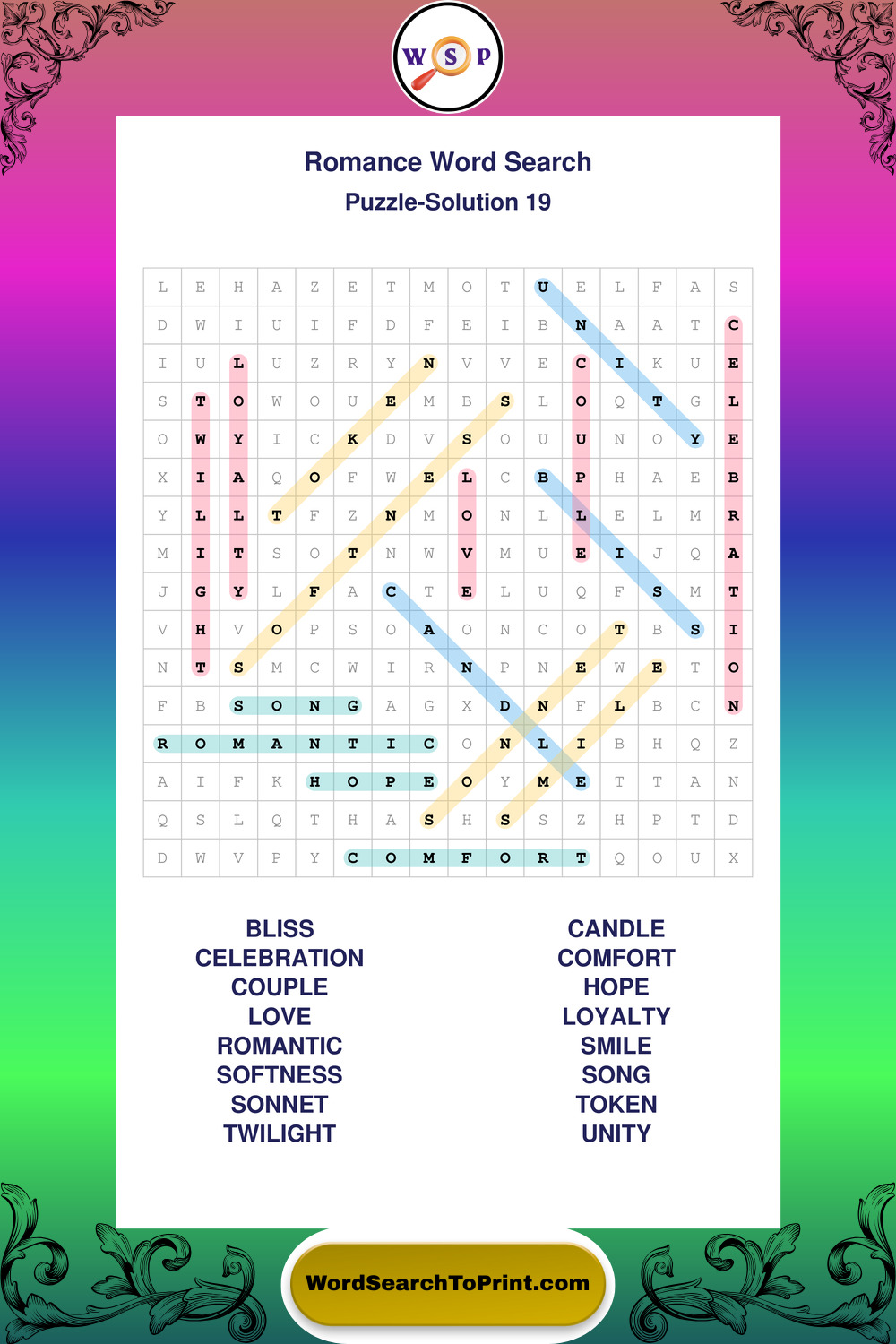 W S P

Romance Word Search

Puzzle-Solution 19

| L | E | H | A | Z | E | T | M | O | T | U | E | L | F | A | S |
|---|---|---|---|---|---|---|---|---|---|---|---|---|---|---|---|
| D | W | I | U | I | F | D | F | E | I | B | N | A | A | T | C |
| I | U | L | U | Z | R | Y | N | V | V | E | C | I | K | U | E |
| S | T | O | W | O | U | E | M | B | S | L | O | Q | T | G | L |
| O | W | Y | I | C | K | D | V | S | O | U | U | N | O | Y | E |
| X | I | A | Q | O | F | W | E | L | C | B | P | H | A | E | B |
| Y | L | L | T | F | Z | N | M | O | N | L | L | E | L | M | R |
| M | I | T | S | O | T | N | W | V | M | U | E | I | J | Q | A |
| J | G | Y | L | F | A | C | T | E | L | U | Q | F | S | M | T |
| V | H | V | O | P | S | O | A | O | N | C | O | T | B | S | I |
| N | T | S | M | C | W | I | R | N | P | N | E | W | E | T | O |
| F | B | S | O | N | G | A | G | X | D | N | F | L | B | C | N |
| R | O | M | A | N | T | I | C | O | N | L | I | B | H | Q | Z |
| A | I | F | K | H | O | P | E | O | Y | M | E | T | T | A | N |
| Q | S | L | Q | T | H | A | S | H | S | S | Z | H | P | T | D |
| D | W | V | P | Y | C | O | M | F | O | R | T | Q | O | U | X |

BLISS
CELEBRATION
COUPLE
LOVE
ROMANTIC
SOFTNESS
SONNET
TWILIGHT

CANDLE
COMFORT
HOPE
LOYALTY
SMILE
SONG
TOKEN
UNITY

WordSearchToPrint.com